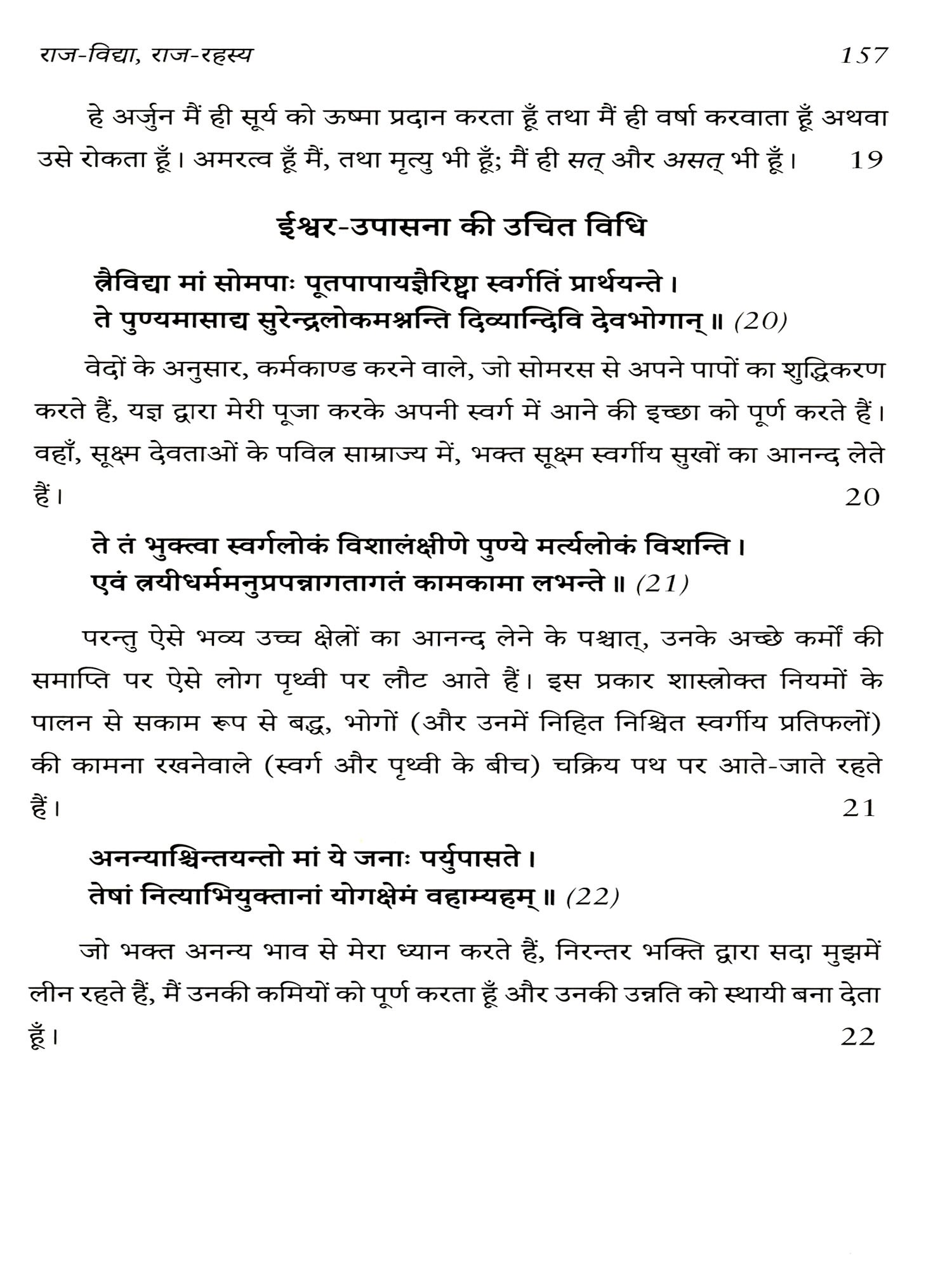 राज-विद्या, राज-रहस्य 157

हे अर्जुन मैं ही सूर्य को ऊष्मा प्रदान करता हूँ तथा मैं ही वर्षा करवाता हूँ अथवा उसे रोकता हूँ। अमरत्व हूँ मैं, तथा मृत्यु भी हूँ; मैं ही सत् और असत् भी हूँ। 19

ईश्वर-उपासना की उचित विधि

त्रैविद्या मां सोमपाः पूतपापायज्ञैरिष्ट्वा स्वर्गतिं प्रार्थयन्ते।
ते पुण्यमासाद्य सुरेन्द्रलोकमश्नन्ति दिव्यान्दिवि देवभोगान्॥ (20)

वेदों के अनुसार, कर्मकाण्ड करने वाले, जो सोमरस से अपने पापों का शुद्धिकरण करते हैं, यज्ञ द्वारा मेरी पूजा करके अपनी स्वर्ग में आने की इच्छा को पूर्ण करते हैं। वहाँ, सूक्ष्म देवताओं के पवित्र साम्राज्य में, भक्त सूक्ष्म स्वर्गीय सुखों का आनन्द लेते हैं। 20

ते तं भुक्त्वा स्वर्गलोकं विशालंक्षीणे पुण्ये मर्त्यलोकं विशन्ति।
एवं त्रयीधर्ममनुप्रपन्नागतागतं कामकामा लभन्ते॥ (21)

परन्तु ऐसे भव्य उच्च क्षेत्रों का आनन्द लेने के पश्चात्, उनके अच्छे कर्मों की समाप्ति पर ऐसे लोग पृथ्वी पर लौट आते हैं। इस प्रकार शास्त्रोक्त नियमों के पालन से सकाम रूप से बद्ध, भोगों (और उनमें निहित निश्चित स्वर्गीय प्रतिफलों) की कामना रखनेवाले (स्वर्ग और पृथ्वी के बीच) चक्रिय पथ पर आते-जाते रहते हैं। 21

अनन्याश्चिन्तयन्तो मां ये जनाः पर्युपासते।
तेषां नित्याभियुक्तानां योगक्षेमं वहाम्यहम्॥ (22)

जो भक्त अनन्य भाव से मेरा ध्यान करते हैं, निरन्तर भक्ति द्वारा सदा मुझमें लीन रहते हैं, मैं उनकी कमियों को पूर्ण करता हूँ और उनकी उन्नति को स्थायी बना देता हूँ। 22